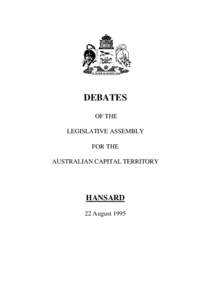 DEBATES

OF THE

LEGISLATIVE ASSEMBLY

FOR THE

AUSTRALIAN CAPITAL TERRITORY

HANSARD

22 August 1995